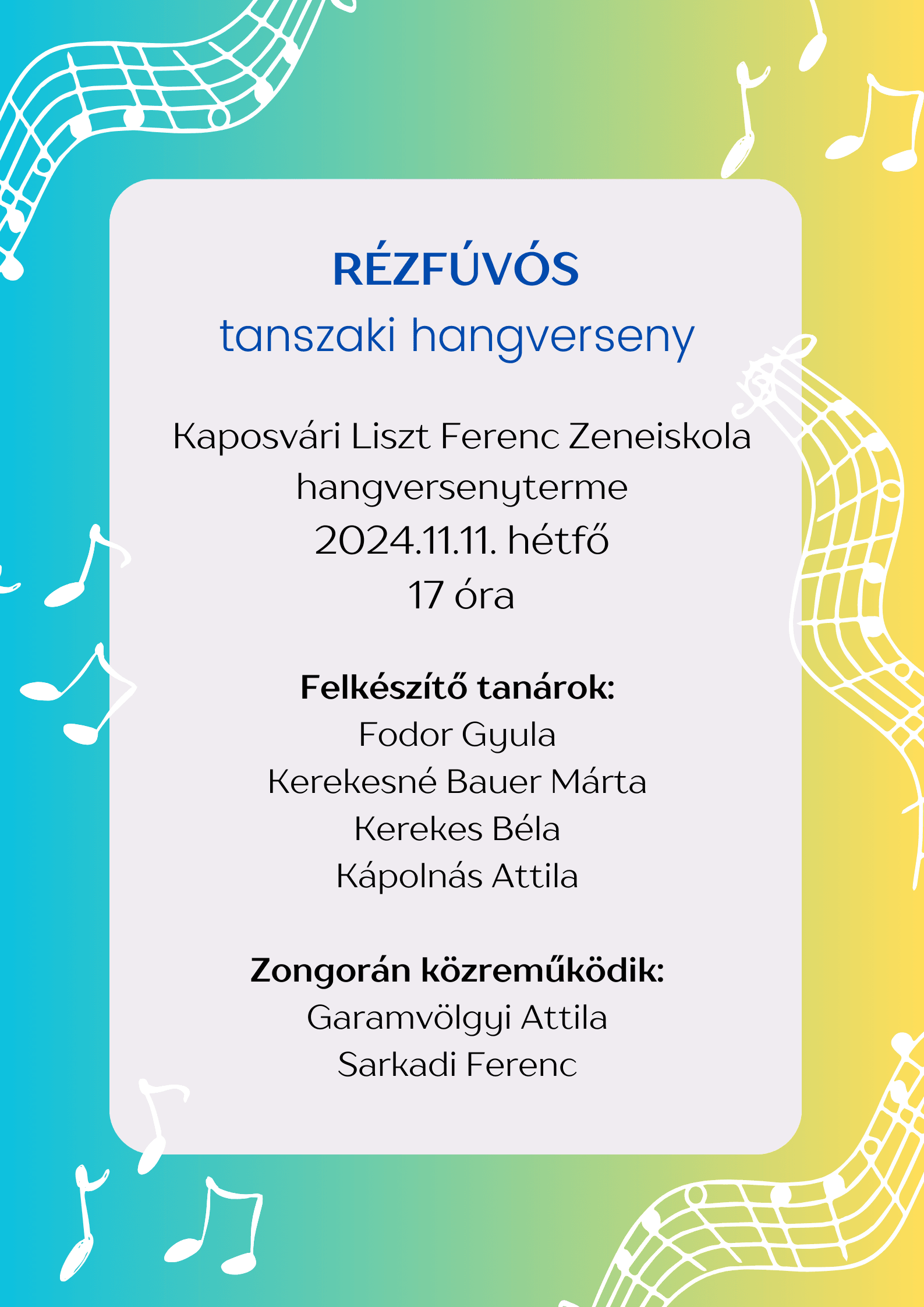 RÉZFÚVÓS
tanszaki hangverseny

Kaposvári Liszt Ferenc Zeneiskola
hangversenyterme
2024.11.11. hétfő
17 óra

Felkészítő tanárok:
Fodor Gyula
Kerekesné Bauer Márta
Kerekes Béla
Kápolnás Attila

Zongorán közreműködik:
Garamvölgyi Attila
Sarkadi Ferenc